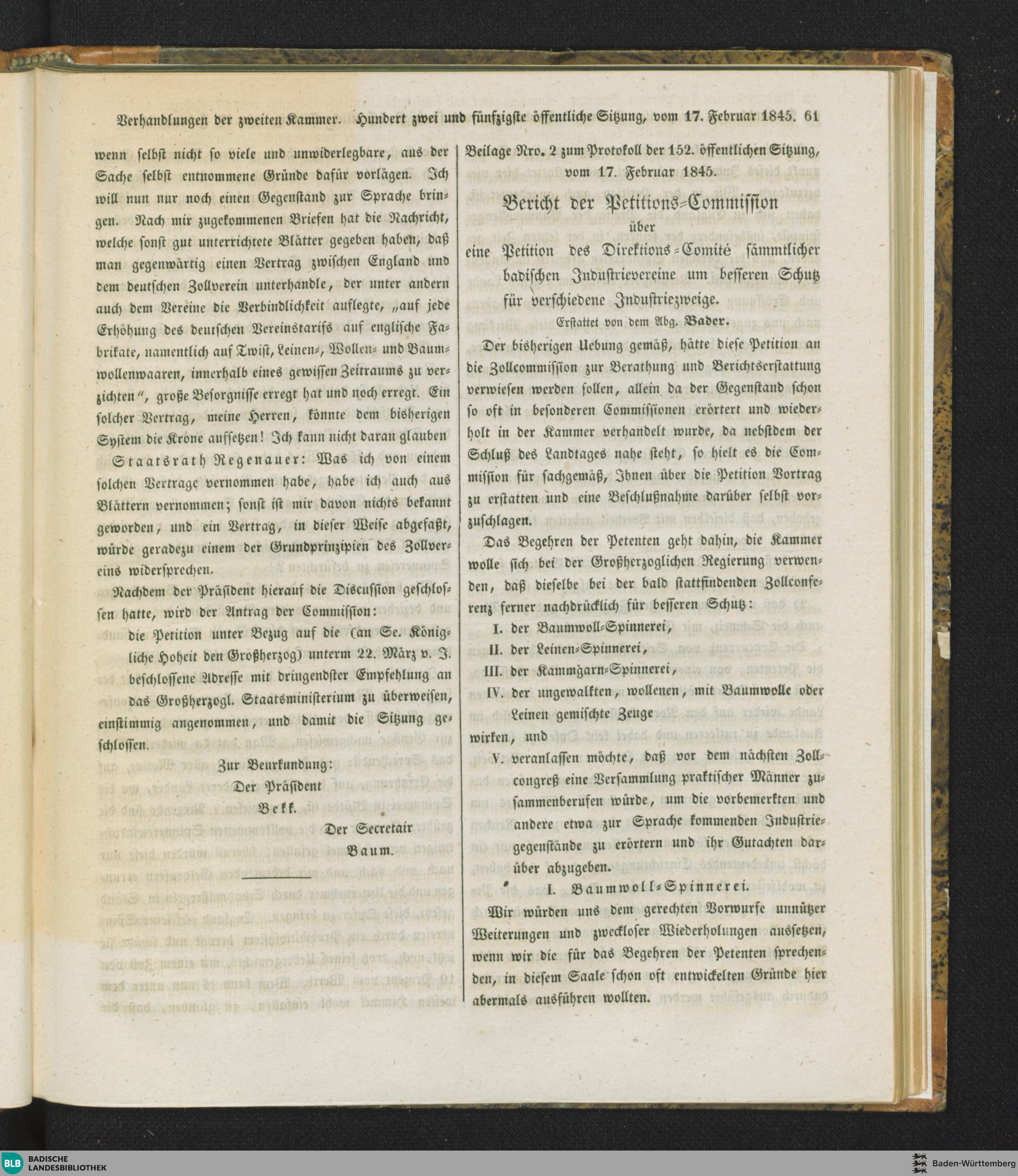 Verhandlungen der zweiten Kammer. Hundert zwei und fünfzigste öffentliche Sitzung, vom 17. Februar 1845. 61

wenn selbst nicht so viele und unwiderlegbare, aus der Sache selbst entnommene Gründe dafür vorlägen. Ich will nun nur noch einen Gegenstand zur Sprache bringen. Nach mir zugekommenen Briefen hat die Nachricht, welche sonst gut unterrichtete Blätter gegeben haben, daß man gegenwärtig einen Vertrag zwischen England und dem deutschen Zollverein unterhandle, der unter andern auch dem Vereine die Verbindlichkeit auflegte, „auf jede Erhöhung des deutschen Vereinstarifs auf englische Fabrikate, namentlich auf Twist, Leinen-, Wollen- und Baumwollenwaaren, innerhalb eines gewissen Zeitraums zu verzichten", große Besorgnisse erregt hat und noch erregt. Ein solcher Vertrag, meine Herren, könnte dem bisherigen System die Krone aufsetzen! Ich kann nicht daran glauben

Staatsrath Regenauer: Was ich von einem solchen Vertrage vernommen habe, habe ich auch aus Blättern vernommen; sonst ist mir davon nichts bekannt geworden, und ein Vertrag, in dieser Weise abgefaßt, würde geradezu einem der Grundprinzipien des Zollvereins widersprechen.

Nachdem der Präsident hierauf die Discussion geschlossen hatte, wird der Antrag der Commission:

die Petition unter Bezug auf die (an Se. Königliche Hoheit den Großherzog) unterm 22. März v. J. beschlossene Adresse mit dringendster Empfehlung an das Großherzogl. Staatsministerium zu überweisen,

einstimmig angenommen, und damit die Sitzung geschlossen.

Zur Beurkundung:
Der Präsident
Bekk.
Der Secretair
Baum.

Beilage Nro. 2 zum Protokoll der 152. öffentlichen Sitzung, vom 17. Februar 1845.

Bericht der Petitions-Commission
über
eine Petition des Direktions-Comité sämmtlicher badischen Industrievereine um besseren Schutz für verschiedene Industriezweige.

Erstattet von dem Abg. Bader.

Der bisherigen Uebung gemäß, hätte diese Petition an die Zollcommission zur Berathung und Berichtserstattung verwiesen werden sollen, allein da der Gegenstand schon so oft in besonderen Commissionen erörtert und wiederholt in der Kammer verhandelt wurde, da nebstdem der Schluß des Landtages nahe steht, so hielt es die Commission für sachgemäß, Ihnen über die Petition Vortrag zu erstatten und eine Beschlußnahme darüber selbst vorzuschlagen.

Das Begehren der Petenten geht dahin, die Kammer wolle sich bei der Großherzoglichen Regierung verwenden, daß dieselbe bei der bald stattfindenden Zollconferenz ferner nachdrücklich für besseren Schutz:

I. der Baumwoll-Spinnerei,
II. der Leinen-Spinnerei,
III. der Kammgarn-Spinnerei,
IV. der ungewalkten, wollenen, mit Baumwolle oder Leinen gemischte Zeuge

wirken, und

V. veranlassen möchte, daß vor dem nächsten Zollcongreß eine Versammlung praktischer Männer zusammenberufen würde, um die vorbemerkten und andere etwa zur Sprache kommenden Industriegegenstände zu erörtern und ihr Gutachten darüber abzugeben.

I. Baumwoll-Spinnerei.

Wir würden uns dem gerechten Vorwurfe unnützer Weiterungen und zweckloser Wiederholungen aussetzen, wenn wir die für das Begehren der Petenten sprechenden, in diesem Saale schon oft entwickelten Gründe hier abermals ausführen wollten.

BLB BADISCHE LANDESBIBLIOTHEK
Baden-Württemberg